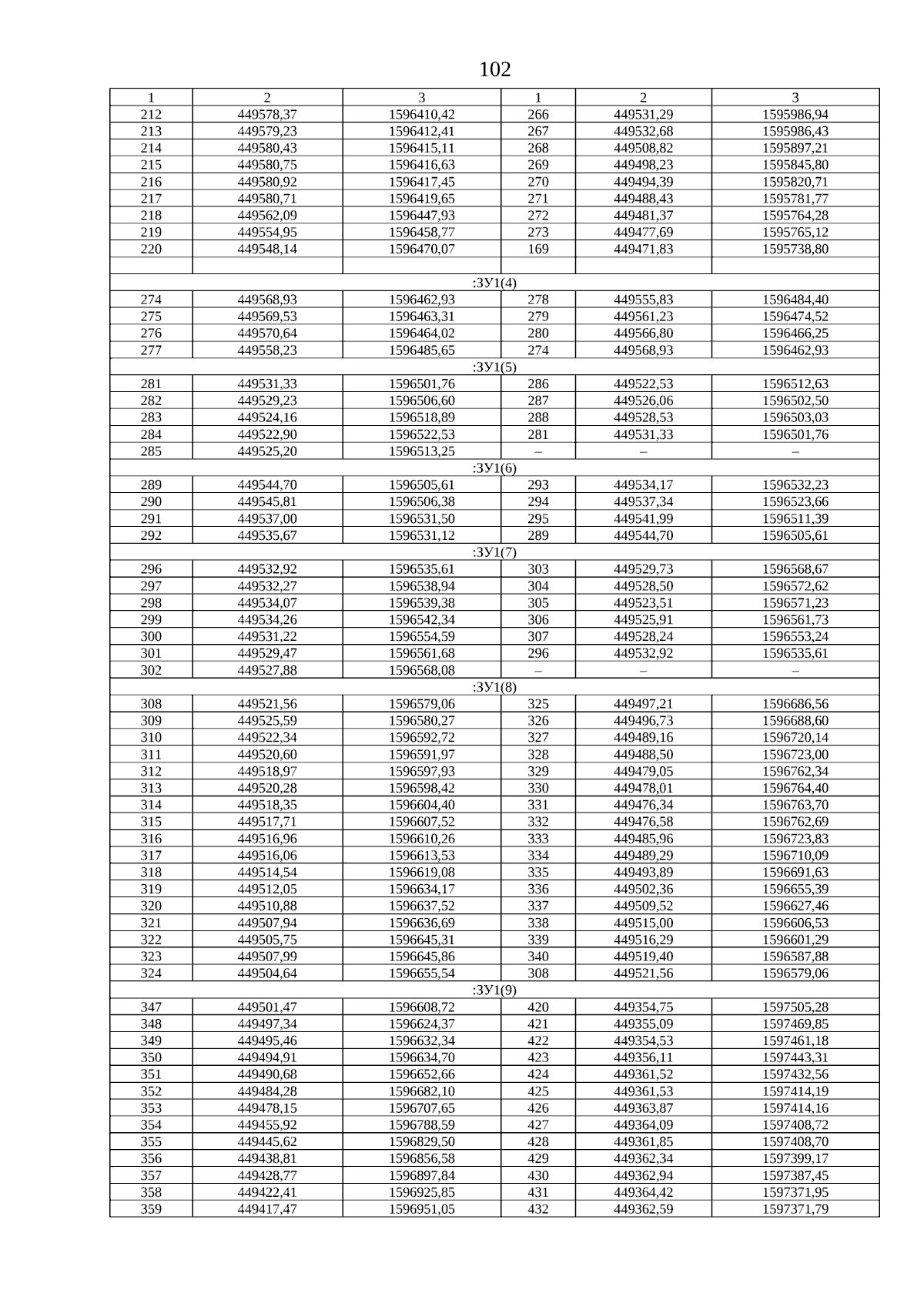 102

| 1 | 2 | 3 | 1 | 2 | 3 |
|---|---|---|---|---|---|
| 212 | 449578,37 | 1596410,42 | 266 | 449531,29 | 1595986,94 |
| 213 | 449579,23 | 1596412,41 | 267 | 449532,68 | 1595986,43 |
| 214 | 449580,43 | 1596415,11 | 268 | 449508,82 | 1595897,21 |
| 215 | 449580,75 | 1596416,63 | 269 | 449498,23 | 1595845,80 |
| 216 | 449580,92 | 1596417,45 | 270 | 449494,39 | 1595820,71 |
| 217 | 449580,71 | 1596419,65 | 271 | 449488,43 | 1595781,77 |
| 218 | 449562,09 | 1596447,93 | 272 | 449481,37 | 1595764,28 |
| 219 | 449554,95 | 1596458,77 | 273 | 449477,69 | 1595765,12 |
| 220 | 449548,14 | 1596470,07 | 169 | 449471,83 | 1595738,80 |
| | | | | | |
| :ЗУ1(4) | | | | | |
| 274 | 449568,93 | 1596462,93 | 278 | 449555,83 | 1596484,40 |
| 275 | 449569,53 | 1596463,31 | 279 | 449561,23 | 1596474,52 |
| 276 | 449570,64 | 1596464,02 | 280 | 449566,80 | 1596466,25 |
| 277 | 449558,23 | 1596485,65 | 274 | 449568,93 | 1596462,93 |
| :ЗУ1(5) | | | | | |
| 281 | 449531,33 | 1596501,76 | 286 | 449522,53 | 1596512,63 |
| 282 | 449529,23 | 1596506,60 | 287 | 449526,06 | 1596502,50 |
| 283 | 449524,16 | 1596518,89 | 288 | 449528,53 | 1596503,03 |
| 284 | 449522,90 | 1596522,53 | 281 | 449531,33 | 1596501,76 |
| 285 | 449525,20 | 1596513,25 | – | – | – |
| :ЗУ1(6) | | | | | |
| 289 | 449544,70 | 1596505,61 | 293 | 449534,17 | 1596532,23 |
| 290 | 449545,81 | 1596506,38 | 294 | 449537,34 | 1596523,66 |
| 291 | 449537,00 | 1596531,50 | 295 | 449541,99 | 1596511,39 |
| 292 | 449535,67 | 1596531,12 | 289 | 449544,70 | 1596505,61 |
| :ЗУ1(7) | | | | | |
| 296 | 449532,92 | 1596535,61 | 303 | 449529,73 | 1596568,67 |
| 297 | 449532,27 | 1596538,94 | 304 | 449528,50 | 1596572,62 |
| 298 | 449534,07 | 1596539,38 | 305 | 449523,51 | 1596571,23 |
| 299 | 449534,26 | 1596542,34 | 306 | 449525,91 | 1596561,73 |
| 300 | 449531,22 | 1596554,59 | 307 | 449528,24 | 1596553,24 |
| 301 | 449529,47 | 1596561,68 | 296 | 449532,92 | 1596535,61 |
| 302 | 449527,88 | 1596568,08 | – | – | – |
| :ЗУ1(8) | | | | | |
| 308 | 449521,56 | 1596579,06 | 325 | 449497,21 | 1596686,56 |
| 309 | 449525,59 | 1596580,27 | 326 | 449496,73 | 1596688,60 |
| 310 | 449522,34 | 1596592,72 | 327 | 449489,16 | 1596720,14 |
| 311 | 449520,60 | 1596591,97 | 328 | 449488,50 | 1596723,00 |
| 312 | 449518,97 | 1596597,93 | 329 | 449479,05 | 1596762,34 |
| 313 | 449520,28 | 1596598,42 | 330 | 449478,01 | 1596764,40 |
| 314 | 449518,35 | 1596604,40 | 331 | 449476,34 | 1596763,70 |
| 315 | 449517,71 | 1596607,52 | 332 | 449476,58 | 1596762,69 |
| 316 | 449516,96 | 1596610,26 | 333 | 449485,96 | 1596723,83 |
| 317 | 449516,06 | 1596613,53 | 334 | 449489,29 | 1596710,09 |
| 318 | 449514,54 | 1596619,08 | 335 | 449493,89 | 1596691,63 |
| 319 | 449512,05 | 1596634,17 | 336 | 449502,36 | 1596655,39 |
| 320 | 449510,88 | 1596637,52 | 337 | 449509,52 | 1596627,46 |
| 321 | 449507,94 | 1596636,69 | 338 | 449515,00 | 1596606,53 |
| 322 | 449505,75 | 1596645,31 | 339 | 449516,29 | 1596601,29 |
| 323 | 449507,99 | 1596645,86 | 340 | 449519,40 | 1596587,88 |
| 324 | 449504,64 | 1596655,54 | 308 | 449521,56 | 1596579,06 |
| :ЗУ1(9) | | | | | |
| 347 | 449501,47 | 1596608,72 | 420 | 449354,75 | 1597505,28 |
| 348 | 449497,34 | 1596624,37 | 421 | 449355,09 | 1597469,85 |
| 349 | 449495,46 | 1596632,34 | 422 | 449354,53 | 1597461,18 |
| 350 | 449494,91 | 1596634,70 | 423 | 449356,11 | 1597443,31 |
| 351 | 449490,68 | 1596652,66 | 424 | 449361,52 | 1597432,56 |
| 352 | 449484,28 | 1596682,10 | 425 | 449361,53 | 1597414,19 |
| 353 | 449478,15 | 1596707,65 | 426 | 449363,87 | 1597414,16 |
| 354 | 449455,92 | 1596788,59 | 427 | 449364,09 | 1597408,72 |
| 355 | 449445,62 | 1596829,50 | 428 | 449361,85 | 1597408,70 |
| 356 | 449438,81 | 1596856,58 | 429 | 449362,34 | 1597399,17 |
| 357 | 449428,77 | 1596897,84 | 430 | 449362,94 | 1597387,45 |
| 358 | 449422,41 | 1596925,85 | 431 | 449364,42 | 1597371,95 |
| 359 | 449417,47 | 1596951,05 | 432 | 449362,59 | 1597371,79 |